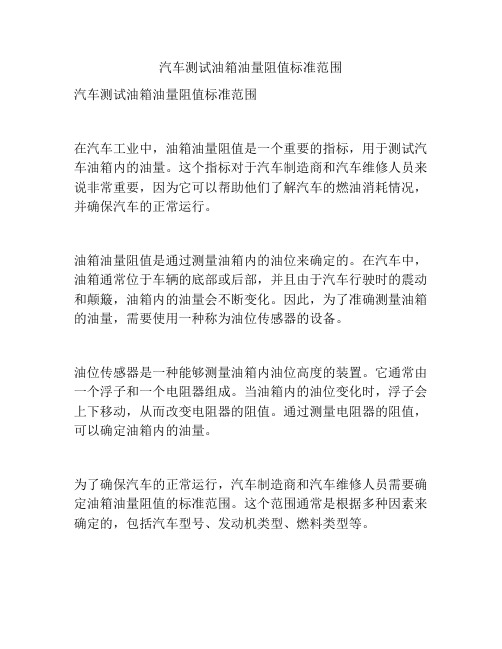 汽车测试油箱油量阻值标准范围

汽车测试油箱油量阻值标准范围

在汽车工业中，油箱油量阻值是一个重要的指标，用于测试汽车油箱内的油量。这个指标对于汽车制造商和汽车维修人员来说非常重要，因为它可以帮助他们了解汽车的燃油消耗情况，并确保汽车的正常运行。

油箱油量阻值是通过测量油箱内的油位来确定的。在汽车中，油箱通常位于车辆的底部或后部，并且由于汽车行驶时的震动和颠簸，油箱内的油量会不断变化。因此，为了准确测量油箱的油量，需要使用一种称为油位传感器的设备。

油位传感器是一种能够测量油箱内油位高度的装置。它通常由一个浮子和一个电阻器组成。当油箱内的油位变化时，浮子会上下移动，从而改变电阻器的阻值。通过测量电阻器的阻值，可以确定油箱内的油量。

为了确保汽车的正常运行，汽车制造商和汽车维修人员需要确定油箱油量阻值的标准范围。这个范围通常是根据多种因素来确定的，包括汽车型号、发动机类型、燃料类型等。